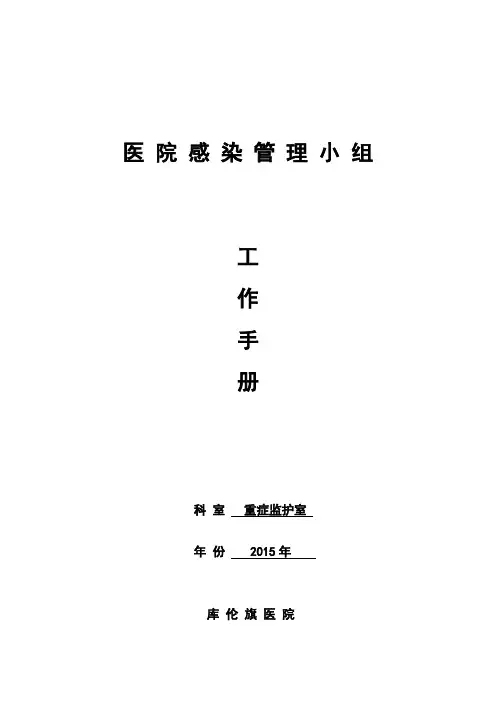 医院感染管理小组

工

作

手

册

科室 重症监护室

年份 2015年

库伦旗医院